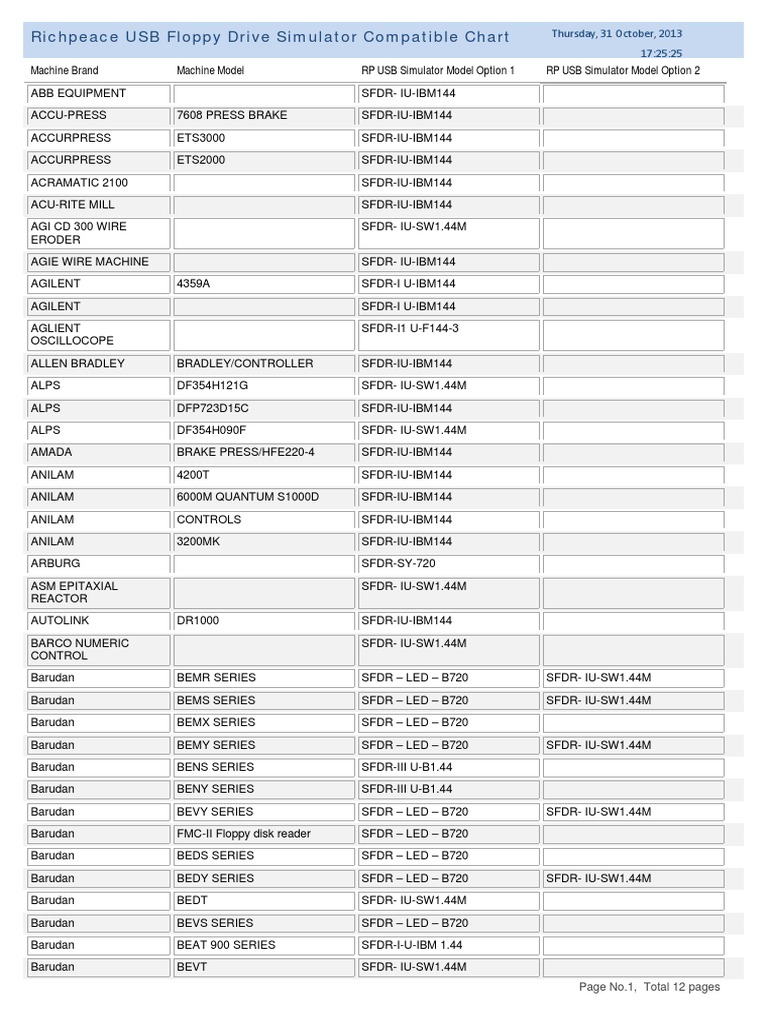 Richpeace USB Floppy Drive Simulator Compatible Chart

Thursday, 31 October, 2013
17:25:25

| Machine Brand | Machine Model | RP USB Simulator Model Option 1 | RP USB Simulator Model Option 2 |
|---|---|---|---|
| ABB EQUIPMENT | | SFDR- IU-IBM144 | |
| ACCU-PRESS | 7608 PRESS BRAKE | SFDR-IU-IBM144 | |
| ACCURPRESS | ETS3000 | SFDR-IU-IBM144 | |
| ACCURPRESS | ETS2000 | SFDR-IU-IBM144 | |
| ACRAMATIC 2100 | | SFDR-IU-IBM144 | |
| ACU-RITE MILL | | SFDR-IU-IBM144 | |
| AGI CD 300 WIRE ERODER | | SFDR- IU-SW1.44M | |
| AGIE WIRE MACHINE | | SFDR- IU-IBM144 | |
| AGILENT | 4359A | SFDR-I U-IBM144 | |
| AGILENT | | SFDR-I U-IBM144 | |
| AGLIENT OSCILLOCOPE | | SFDR-I1 U-F144-3 | |
| ALLEN BRADLEY | BRADLEY/CONTROLLER | SFDR-IU-IBM144 | |
| ALPS | DF354H121G | SFDR- IU-SW1.44M | |
| ALPS | DFP723D15C | SFDR-IU-IBM144 | |
| ALPS | DF354H090F | SFDR- IU-SW1.44M | |
| AMADA | BRAKE PRESS/HFE220-4 | SFDR-IU-IBM144 | |
| ANILAM | 4200T | SFDR-IU-IBM144 | |
| ANILAM | 6000M QUANTUM S1000D | SFDR-IU-IBM144 | |
| ANILAM | CONTROLS | SFDR-IU-IBM144 | |
| ANILAM | 3200MK | SFDR-IU-IBM144 | |
| ARBURG | | SFDR-SY-720 | |
| ASM EPITAXIAL REACTOR | | SFDR- IU-SW1.44M | |
| AUTOLINK | DR1000 | SFDR-IU-IBM144 | |
| BARCO NUMERIC CONTROL | | SFDR- IU-SW1.44M | |
| Barudan | BEMR SERIES | SFDR – LED – B720 | SFDR- IU-SW1.44M |
| Barudan | BEMS SERIES | SFDR – LED – B720 | SFDR- IU-SW1.44M |
| Barudan | BEMX SERIES | SFDR – LED – B720 | |
| Barudan | BEMY SERIES | SFDR – LED – B720 | SFDR- IU-SW1.44M |
| Barudan | BENS SERIES | SFDR-III U-B1.44 | |
| Barudan | BENY SERIES | SFDR-III U-B1.44 | |
| Barudan | BEVY SERIES | SFDR – LED – B720 | SFDR- IU-SW1.44M |
| Barudan | FMC-II Floppy disk reader | SFDR – LED – B720 | |
| Barudan | BEDS SERIES | SFDR – LED – B720 | |
| Barudan | BEDY SERIES | SFDR – LED – B720 | SFDR- IU-SW1.44M |
| Barudan | BEDT | SFDR- IU-SW1.44M | |
| Barudan | BEVS SERIES | SFDR – LED – B720 | |
| Barudan | BEAT 900 SERIES | SFDR-I-U-IBM 1.44 | |
| Barudan | BEVT | SFDR- IU-SW1.44M | |

Page No.1, Total 12 pages